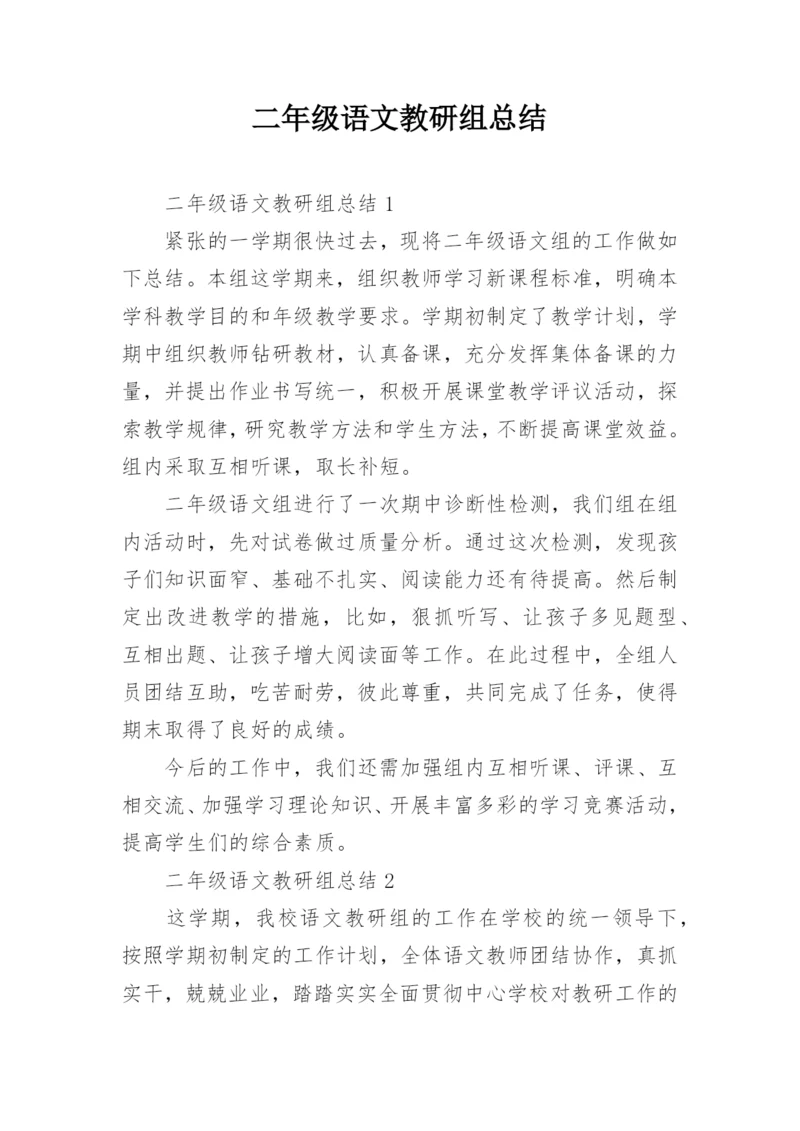 二年级语文教研组总结

二年级语文教研组总结 1

紧张的一学期很快过去，现将二年级语文组的工作做如下总结。本组这学期来，组织教师学习新课程标准，明确本学科教学目的和年级教学要求。学期初制定了教学计划，学期中组织教师钻研教材，认真备课，充分发挥集体备课的力量，并提出作业书写统一，积极开展课堂教学评议活动，探索教学规律，研究教学方法和学生方法，不断提高课堂效益。组内采取互相听课，取长补短。

二年级语文组进行了一次期中诊断性检测，我们组在组内活动时，先对试卷做过质量分析。通过这次检测，发现孩子们知识面窄、基础不扎实、阅读能力还有待提高。然后制定出改进教学的措施，比如，狠抓听写、让孩子多见题型、互相出题、让孩子增大阅读面等工作。在此过程中，全组人员团结互助，吃苦耐劳，彼此尊重，共同完成了任务，使得期末取得了良好的成绩。

今后的工作中，我们还需加强组内互相听课、评课、互相交流、加强学习理论知识、开展丰富多彩的学习竞赛活动，提高学生们的综合素质。

二年级语文教研组总结 2

这学期，我校语文教研组的工作在学校的统一领导下，按照学期初制定的工作计划，全体语文教师团结协作，真抓实干，兢兢业业，踏踏实实全面贯彻中心学校对教研工作的